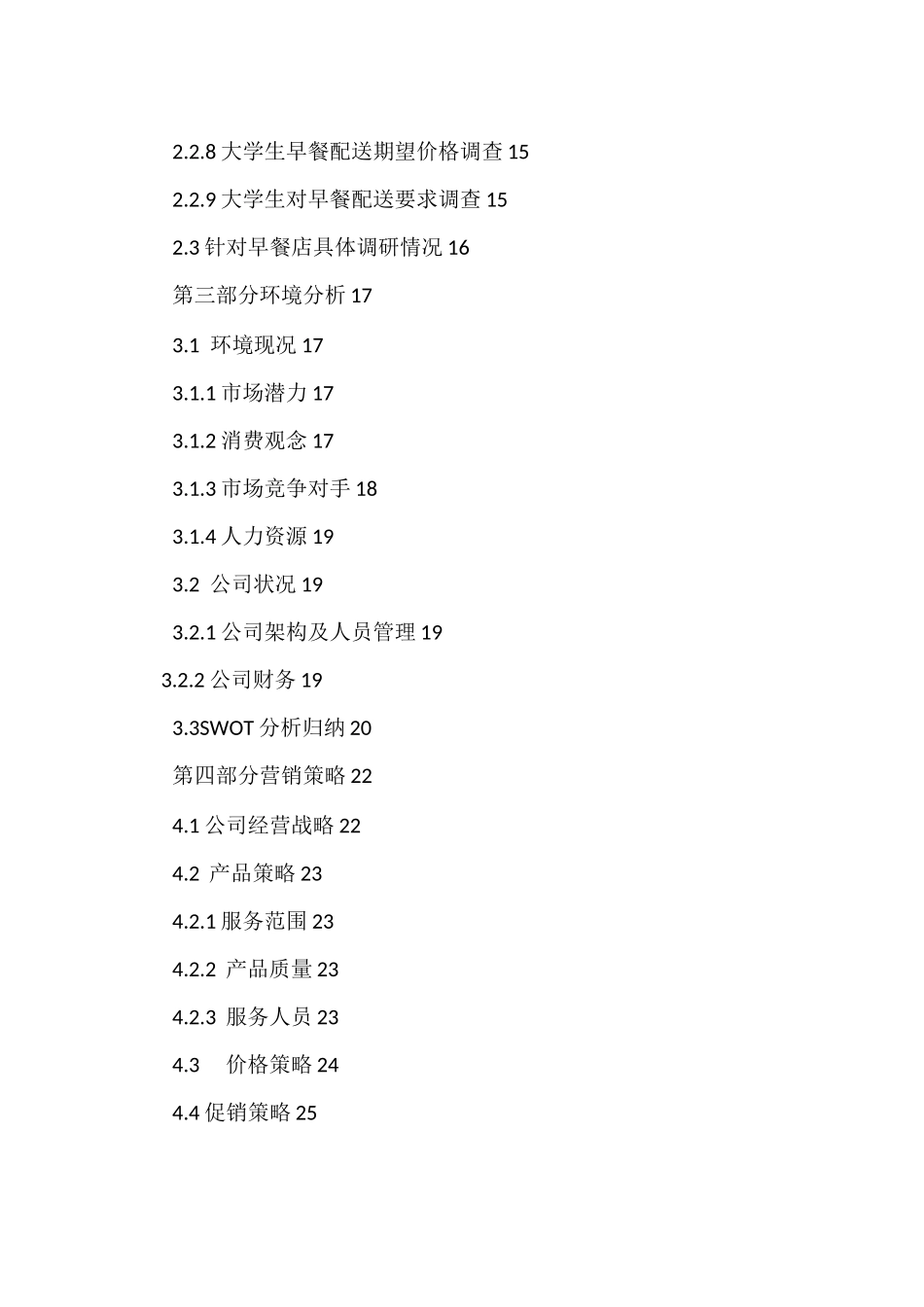 2.2.8 大学生早餐配送期望价格调查 15

2.2.9 大学生对早餐配送要求调查 15

2.3 针对早餐店具体调研情况 16

第三部分环境分析 17

3.1 环境现况 17

3.1.1 市场潜力 17

3.1.2 消费观念 17

3.1.3 市场竞争对手 18

3.1.4 人力资源 19

3.2 公司状况 19

3.2.1 公司架构及人员管理 19

3.2.2 公司财务 19

3.3SWOT 分析归纳 20

第四部分营销策略 22

4.1 公司经营战略 22

4.2 产品策略 23

4.2.1 服务范围 23

4.2.2 产品质量 23

4.2.3 服务人员 23

4.3 价格策略 24

4.4 促销策略 25